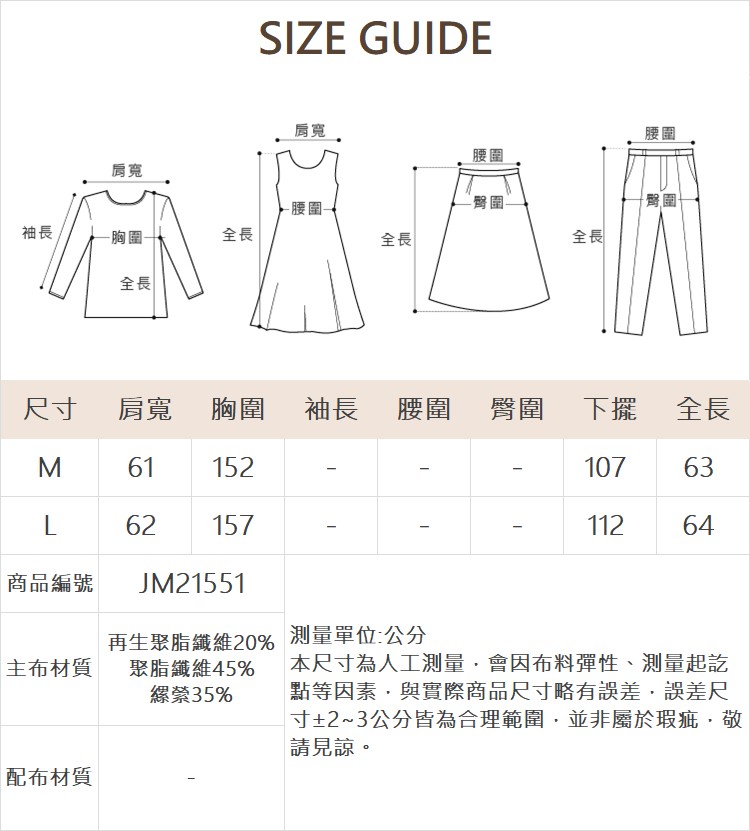 SIZE GUIDE

肩寬
袖長
胸圍
全長

肩寬
腰圍
全長

腰圍
臀圍
全長

腰圍
臀圍
全長

| 尺寸 | 肩寬 | 胸圍 | 袖長 | 腰圍 | 臀圍 | 下擺 | 全長 |
|---|---|---|---|---|---|---|---|
| M | 61 | 152 | - | - | - | 107 | 63 |
| L | 62 | 157 | - | - | - | 112 | 64 |

| 商品編號 | JM21551 |
|---|---|
| 主布材質 | 再生聚脂纖維20% 聚脂纖維45% 縲縈35% |
| 配布材質 | - |

測量單位:公分
本尺寸為人工測量，會因布料彈性、測量起訖點等因素，與實際商品尺寸略有誤差，誤差尺寸±2~3公分皆為合理範圍，並非屬於瑕疵，敬請見諒。